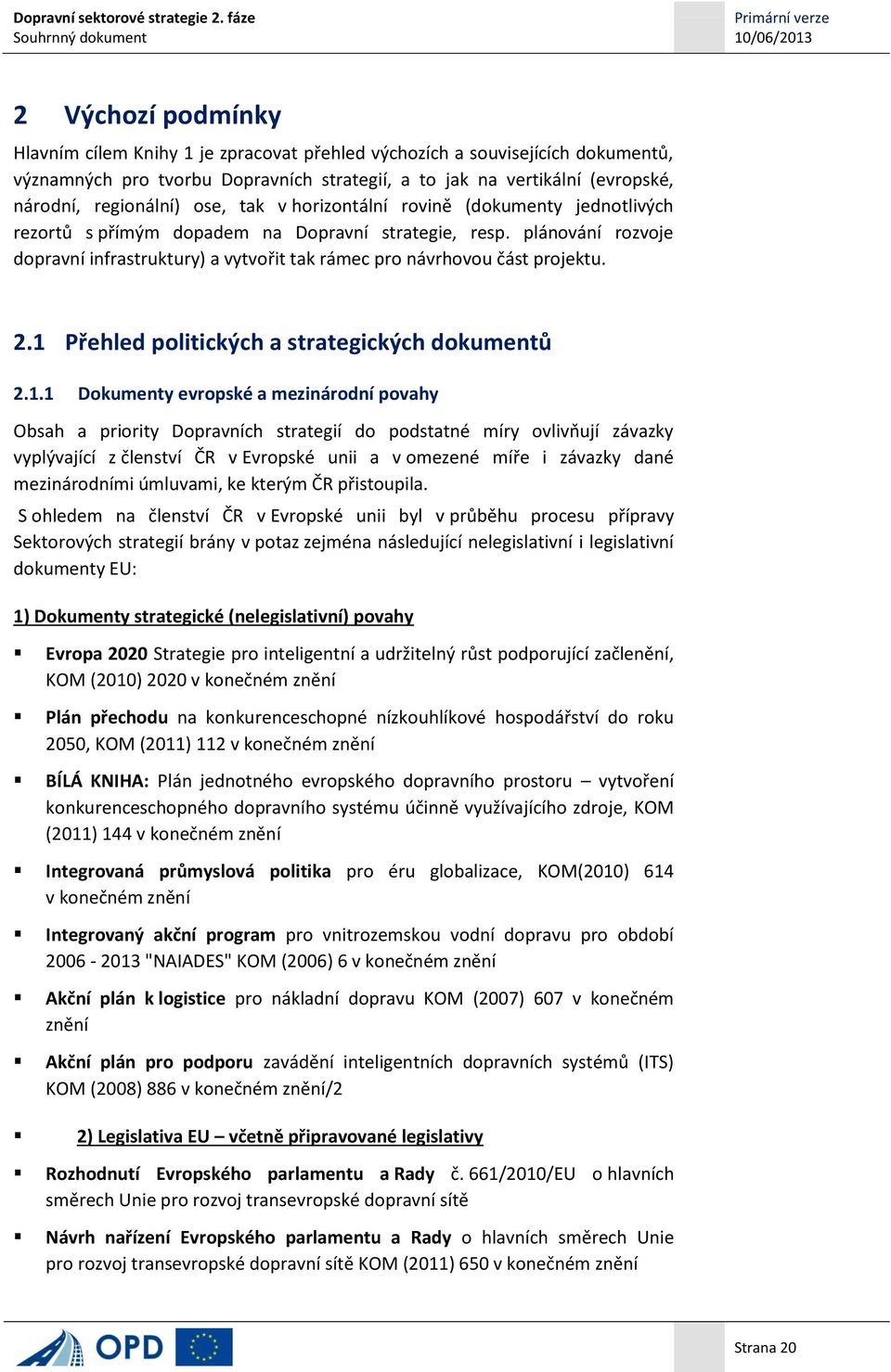 Dopravní sektorové strategie 2. fáze
Souhrnný dokument

Primární verze
10/06/2013

2 Výchozí podmínky

Hlavním cílem Knihy 1 je zpracovat přehled výchozích a souvisejících dokumentů, významných pro tvorbu Dopravních strategií, a to jak na vertikální (evropské, národní, regionální) ose, tak v horizontální rovině (dokumenty jednotlivých rezortů s přímým dopadem na Dopravní strategie, resp. plánování rozvoje dopravní infrastruktury) a vytvořit tak rámec pro návrhovou část projektu.

2.1 Přehled politických a strategických dokumentů

2.1.1 Dokumenty evropské a mezinárodní povahy

Obsah a priority Dopravních strategií do podstatné míry ovlivňují závazky vyplývající z členství ČR v Evropské unii a v omezené míře i závazky dané mezinárodními úmluvami, ke kterým ČR přistoupila.

S ohledem na členství ČR v Evropské unii byl v průběhu procesu přípravy Sektorových strategií brány v potaz zejména následující nelegislativní i legislativní dokumenty EU:

1) Dokumenty strategické (nelegislativní) povahy

▪ Evropa 2020 Strategie pro inteligentní a udržitelný růst podporující začlenění, KOM (2010) 2020 v konečném znění

▪ Plán přechodu na konkurenceschopné nízkouhlíkové hospodářství do roku 2050, KOM (2011) 112 v konečném znění

▪ BÍLÁ KNIHA: Plán jednotného evropského dopravního prostoru – vytvoření konkurenceschopného dopravního systému účinně využívajícího zdroje, KOM (2011) 144 v konečném znění

▪ Integrovaná průmyslová politika pro éru globalizace, KOM(2010) 614 v konečném znění

▪ Integrovaný akční program pro vnitrozemskou vodní dopravu pro období 2006 - 2013 "NAIADES" KOM (2006) 6 v konečném znění

▪ Akční plán k logistice pro nákladní dopravu KOM (2007) 607 v konečném znění

▪ Akční plán pro podporu zavádění inteligentních dopravních systémů (ITS) KOM (2008) 886 v konečném znění/2

▪ 2) Legislativa EU – včetně připravované legislativy

▪ Rozhodnutí Evropského parlamentu a Rady č. 661/2010/EU o hlavních směrech Unie pro rozvoj transevropské dopravní sítě

▪ Návrh nařízení Evropského parlamentu a Rady o hlavních směrech Unie pro rozvoj transevropské dopravní sítě KOM (2011) 650 v konečném znění

OPD

Strana 20